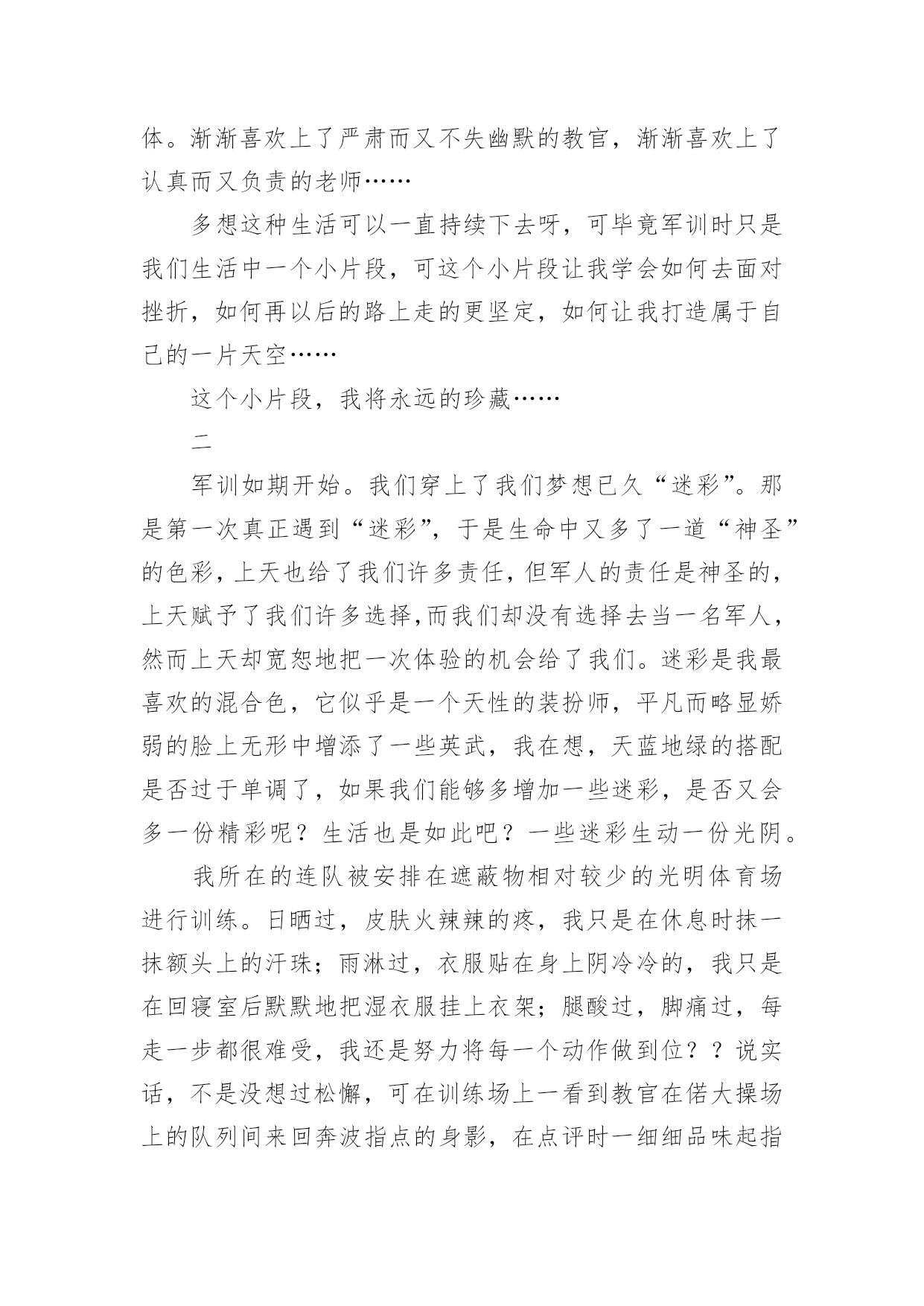 体。渐渐喜欢上了严肃而又不失幽默的教官，渐渐喜欢上了认真而又负责的老师……

多想这种生活可以一直持续下去呀，可毕竟军训时只是我们生活中一个小片段，可这个小片段让我学会如何去面对挫折，如何再以后的路上走的更坚定，如何让我打造属于自己的一片天空……

这个小片段，我将永远的珍藏……

二

军训如期开始。我们穿上了我们梦想已久“迷彩”。那是第一次真正遇到“迷彩”，于是生命中又多了一道“神圣”的色彩，上天也给了我们许多责任，但军人的责任是神圣的，上天赋予了我们许多选择,而我们却没有选择去当一名军人，然而上天却宽恕地把一次体验的机会给了我们。迷彩是我最喜欢的混合色，它似乎是一个天性的装扮师，平凡而略显娇弱的脸上无形中增添了一些英武，我在想，天蓝地绿的搭配是否过于单调了，如果我们能够多增加一些迷彩，是否又会多一份精彩呢？生活也是如此吧？一些迷彩生动一份光阴。

我所在的连队被安排在遮蔽物相对较少的光明体育场进行训练。日晒过，皮肤火辣辣的疼，我只是在休息时抹一抹额头上的汗珠；雨淋过，衣服贴在身上阴冷冷的，我只是在回寝室后默默地把湿衣服挂上衣架；腿酸过，脚痛过，每走一步都很难受，我还是努力将每一个动作做到位？？说实话，不是没想过松懈，可在训练场上一看到教官在偌大操场上的队列间来回奔波指点的身影，在点评时一细细品味起指